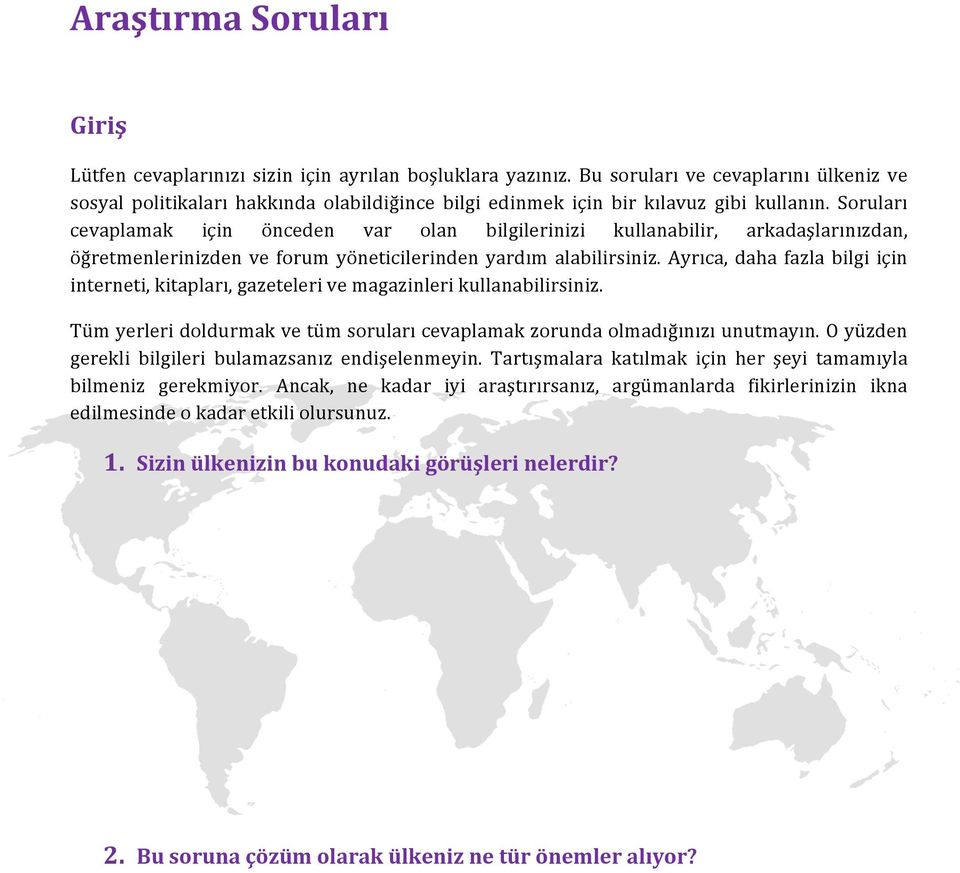 Araştırma Soruları

Giriş

Lütfen cevaplarınızı sizin için ayrılan boşluklara yazınız. Bu soruları ve cevaplarını ülkeniz ve sosyal politikaları hakkında olabildiğince bilgi edinmek için bir kılavuz gibi kullanın. Soruları cevaplamak için önceden var olan bilgilerinizi kullanabilir, arkadaşlarınızdan, öğretmenlerinizden ve forum yöneticilerinden yardım alabilirsiniz. Ayrıca, daha fazla bilgi için interneti, kitapları, gazeteleri ve magazinleri kullanabilirsiniz.

Tüm yerleri doldurmak ve tüm soruları cevaplamak zorunda olmadığınızı unutmayın. O yüzden gerekli bilgileri bulamazsanız endişelenmeyin. Tartışmalara katılmak için her şeyi tamamıyla bilmeniz gerekmiyor. Ancak, ne kadar iyi araştırırsanız, argümanlarda fikirlerinizin ikna edilmesinde o kadar etkili olursunuz.

1. Sizin ülkenizin bu konudaki görüşleri nelerdir?

2. Bu soruna çözüm olarak ülkeniz ne tür önemler alıyor?